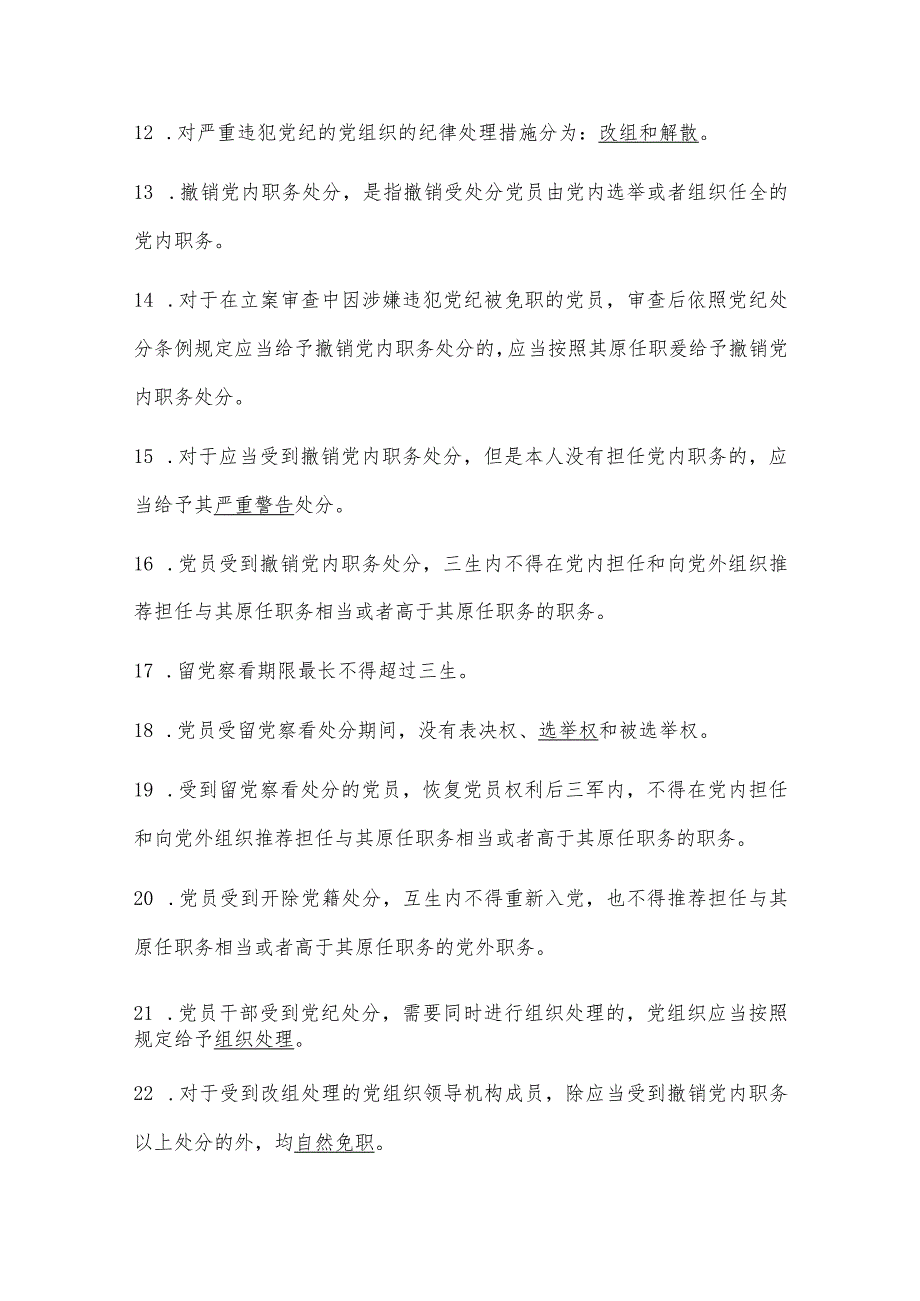 12 .对严重违犯党纪的党组织的纪律处理措施分为：改组和解散。

13 .撤销党内职务处分，是指撤销受处分党员由党内选举或者组织任全的党内职务。

14 .对于在立案审查中因涉嫌违犯党纪被免职的党员，审查后依照党纪处分条例规定应当给予撤销党内职务处分的，应当按照其原任职爰给予撤销党内职务处分。

15 .对于应当受到撤销党内职务处分，但是本人没有担任党内职务的，应当给予其严重警告处分。

16 .党员受到撤销党内职务处分，三生内不得在党内担任和向党外组织推荐担任与其原任职务相当或者高于其原任职务的职务。

17 .留党察看期限最长不得超过三生。

18 .党员受留党察看处分期间，没有表决权、选举权和被选举权。

19 .受到留党察看处分的党员，恢复党员权利后三军内，不得在党内担任和向党外组织推荐担任与其原任职务相当或者高于其原任职务的职务。

20 .党员受到开除党籍处分，互生内不得重新入党，也不得推荐担任与其原任职务相当或者高于其原任职务的党外职务。

21 .党员干部受到党纪处分，需要同时进行组织处理的，党组织应当按照规定给予组织处理。

22 .对于受到改组处理的党组织领导机构成员，除应当受到撤销党内职务以上处分的外，均自然免职。